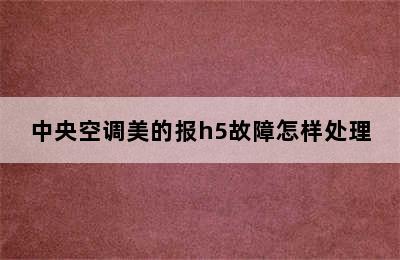 中央空调美的报h5故障怎样处理